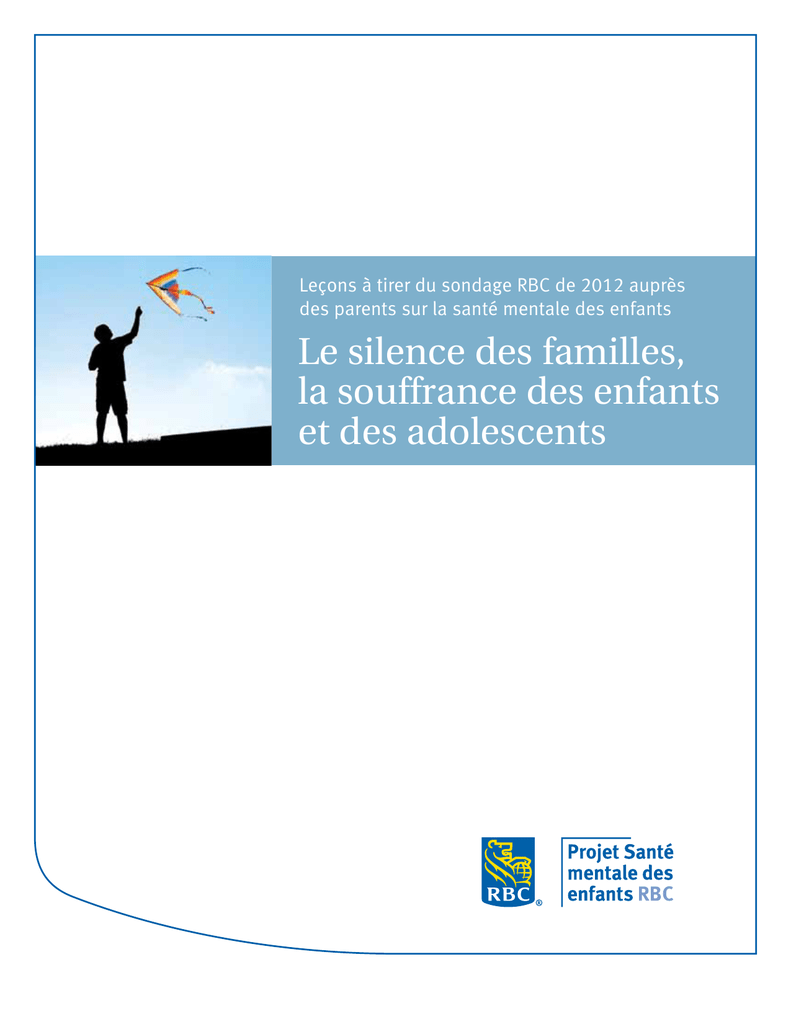 Leçons à tirer du sondage RBC de 2012 auprès des parents sur la santé mentale des enfants

Le silence des familles, la souffrance des enfants et des adolescents

RBC®

Projet Santé mentale des enfants RBC